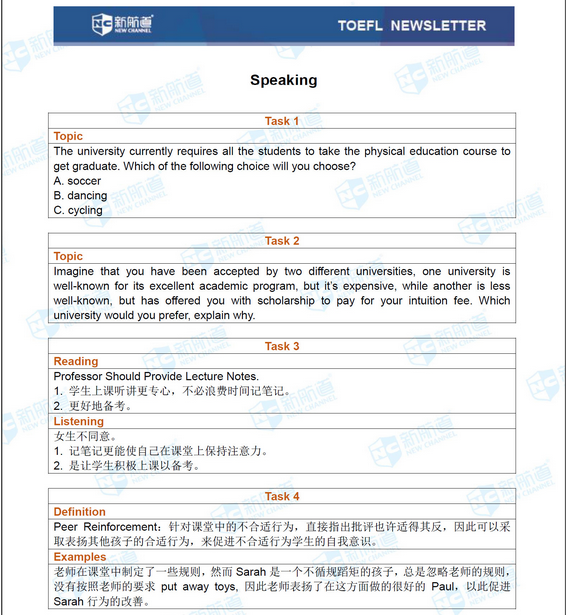 新航道 NEW CHANNEL

TOEFL NEWSLETTER

Speaking

Task 1

Topic

The university currently requires all the students to take the physical education course to get graduate. Which of the following choice will you choose?
A. soccer
B. dancing
C. cycling

Task 2

Topic

Imagine that you have been accepted by two different universities, one university is well-known for its excellent academic program, but it's expensive, while another is less well-known, but has offered you with scholarship to pay for your intuition fee. Which university would you prefer, explain why.

Task 3

Reading

Professor Should Provide Lecture Notes.
1. 学生上课听讲更专心，不必浪费时间记笔记。
2. 更好地备考。

Listening

女生不同意。
1. 记笔记更能使自己在课堂上保持注意力。
2. 是让学生积极上课以备考。

Task 4

Definition

Peer Reinforcement：针对课堂中的不合适行为，直接指出批评也许适得其反，因此可以采取表扬其他孩子的合适行为，来促进不合适行为学生的自我意识。

Examples

老师在课堂中制定了一些规则，然而Sarah是一个不循规蹈矩的孩子，总是忽略老师的规则，没有按照老师的要求put away toys，因此老师表扬了在这方面做的很好的Paul，以此促进Sarah行为的改善。

新航道 NEW CHANNEL